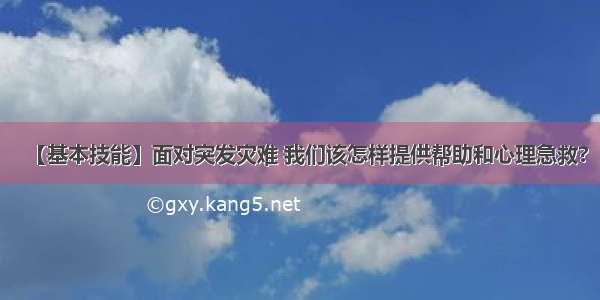 【基本技能】面对突发灾难 我们该怎样提供帮助和心理急救?

©gxy.kang5.net